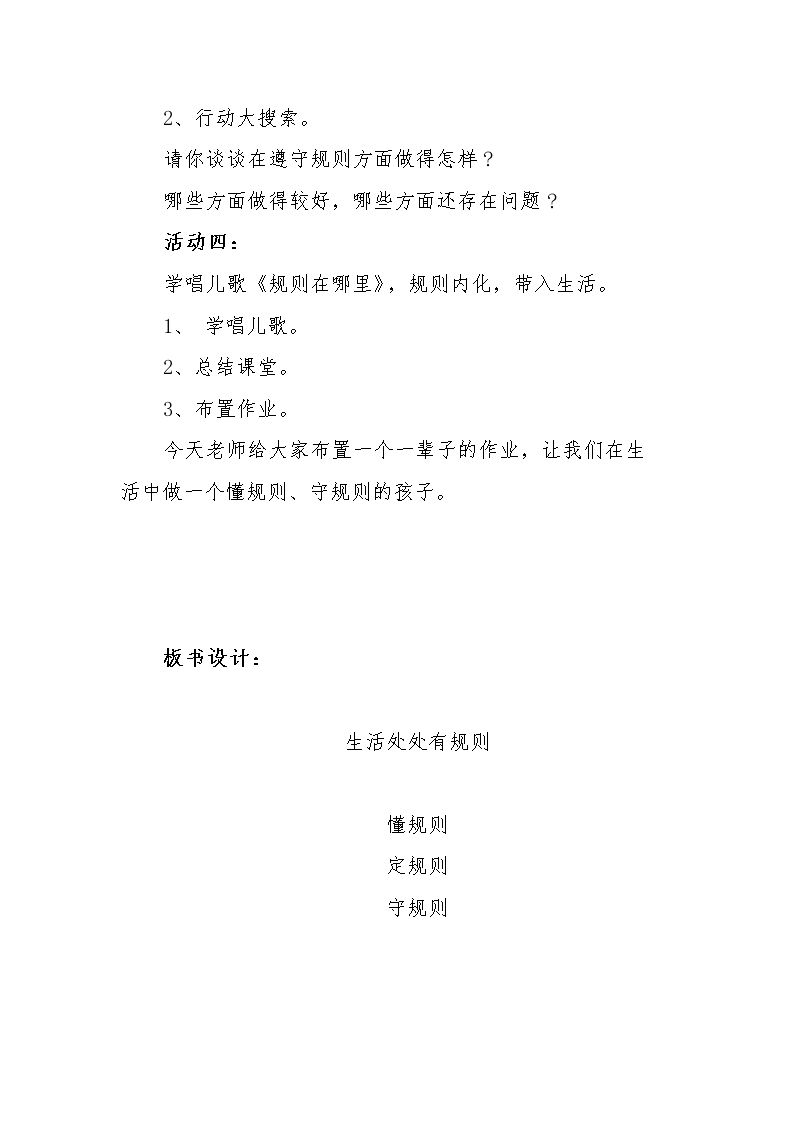 2、行动大搜索。

请你谈谈在遵守规则方面做得怎样？

哪些方面做得较好，哪些方面还存在问题？

活动四：

学唱儿歌《规则在哪里》，规则内化，带入生活。

1、学唱儿歌。

2、总结课堂。

3、布置作业。

今天老师给大家布置一个一辈子的作业，让我们在生活中做一个懂规则、守规则的孩子。

板书设计：

生活处处有规则

懂规则

定规则

守规则